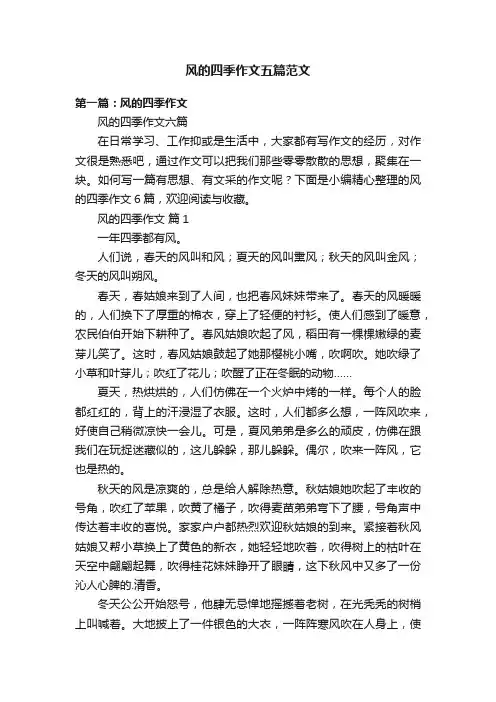 风的四季作文五篇范文

第一篇：风的四季作文

风的四季作文六篇

在日常学习、工作抑或是生活中，大家都有写作文的经历，对作文很是熟悉吧，通过作文可以把我们那些零零散散的思想，聚集在一块。如何写一篇有思想、有文采的作文呢？下面是小编精心整理的风的四季作文 6 篇，欢迎阅读与收藏。

风的四季作文 篇 1

一年四季都有风。

人们说，春天的风叫和风；夏天的风叫熏风；秋天的风叫金风；冬天的风叫朔风。

春天，春姑娘来到了人间，也把春风妹妹带来了。春天的风暖暖的，人们换下了厚重的棉衣，穿上了轻便的衬衫。使人们感到了暖意，农民伯伯开始下耕种了。春风姑娘吹起了风，稻田有一棵棵嫩绿的麦芽儿笑了。这时，春风姑娘鼓起了她那樱桃小嘴，吹啊吹。她吹绿了小草和叶芽儿；吹红了花儿；吹醒了正在冬眠的动物……

夏天，热烘烘的，人们仿佛在一个火炉中烤的一样。每个人的脸都红红的，背上的汗浸湿了衣服。这时，人们都多么想，一阵风吹来，好使自己稍微凉快一会儿。可是，夏风弟弟是多么的顽皮，仿佛在跟我们在玩捉迷藏似的，这儿躲躲，那儿躲躲。偶尔，吹来一阵风，它也是热的。

秋天的风是凉爽的，总是给人解除热意。秋姑娘她吹起了丰收的号角，吹红了苹果，吹黄了橘子，吹得麦苗弟弟弯下了腰，号角声中传达着丰收的喜悦。家家户户都热烈欢迎秋姑娘的到来。紧接着秋风姑娘又帮小草换上了黄色的新衣，她轻轻地吹着，吹得树上的枯叶在天空中翩翩起舞，吹得桂花妹妹睁开了眼睛，这下秋风中又多了一份沁人心脾的.清香。

冬天公公开始怒号，他肆无忌惮地摇撼着老树，在光秃秃的树梢上叫喊着。大地披上了一件银色的大衣，一阵阵寒风吹在人身上，使